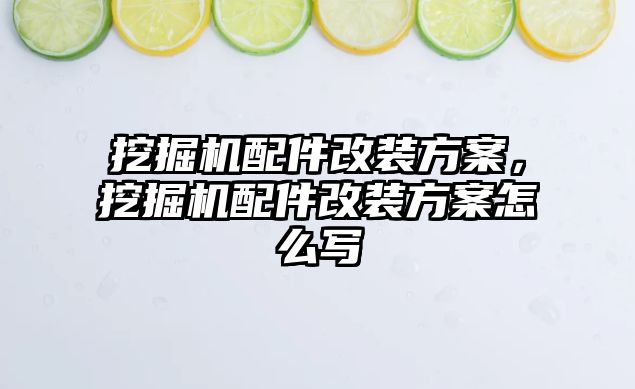 挖掘机配件改装方案，挖掘机配件改装方案怎么写